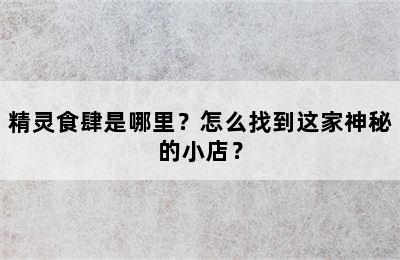 精灵食肆是哪里？怎么找到这家神秘的小店？